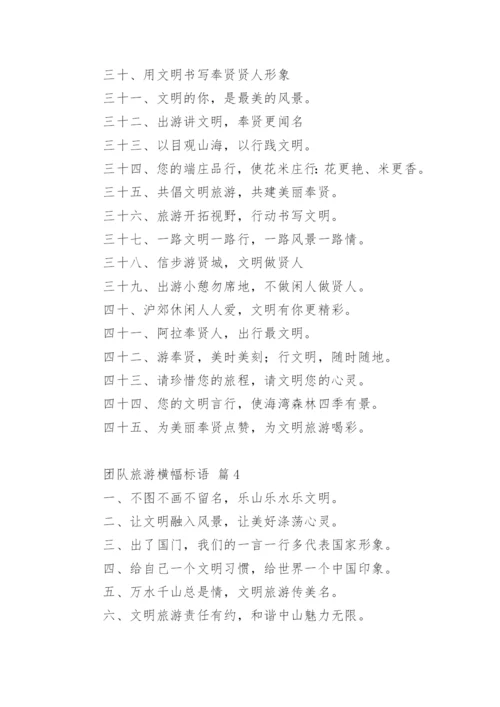 三十、用文明书写奉贤贤人形象

三十一、文明的你，是最美的风景。

三十二、出游讲文明，奉贤更闻名

三十三、以目观山海，以行践文明。

三十四、您的端庄品行，使花米庄行：花更艳、米更香。

三十五、共倡文明旅游，共建美丽奉贤。

三十六、旅游开拓视野，行动书写文明。

三十七、一路文明一路行，一路风景一路情。

三十八、信步游贤城，文明做贤人

三十九、出游小憩勿席地，不做闲人做贤人。

四十、沪郊休闲人人爱，文明有你更精彩。

四十一、阿拉奉贤人，出行最文明。

四十二、游奉贤，美时美刻；行文明，随时随地。

四十三、请珍惜您的旅程，请文明您的心灵。

四十四、您的文明言行，使海湾森林四季有景。

四十五、为美丽奉贤点赞，为文明旅游喝彩。

团队旅游横幅标语 篇4

一、不图不画不留名，乐山乐水乐文明。

二、让文明融入风景，让美好涤荡心灵。

三、出了国门，我们的一言一行多代表国家形象。

四、给自己一个文明习惯，给世界一个中国印象。

五、万水千山总是情，文明旅游传美名。

六、文明旅游责任有约，和谐中山魅力无限。